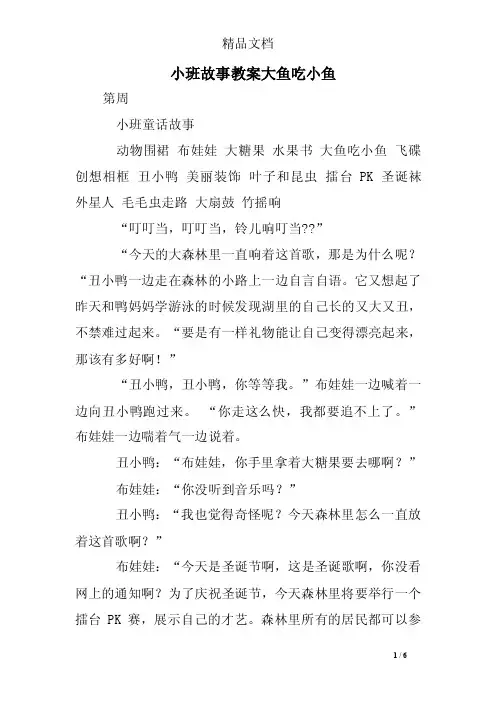 精品文档

小班故事教案大鱼吃小鱼

第周

小班童话故事

动物围裙 布娃娃 大糖果 水果书 大鱼吃小鱼 飞碟 创想相框 丑小鸭 美丽装饰 叶子和昆虫 擂台 PK 圣诞袜 外星人 毛毛虫走路 大扇鼓 竹摇响

“叮叮当，叮叮当，铃儿响叮当??”

“今天的大森林里一直响着这首歌，那是为什么呢？“丑小鸭一边走在森林的小路上一边自言自语。它又想起了昨天和鸭妈妈学游泳的时候发现湖里的自己长的又大又丑，不禁难过起来。“要是有一样礼物能让自己变得漂亮起来，那该有多好啊！”

“丑小鸭，丑小鸭，你等等我。”布娃娃一边喊着一边向丑小鸭跑过来。 “你走这么快，我都要追不上了。”布娃娃一边喘着气一边说着。

丑小鸭：“布娃娃，你手里拿着大糖果要去哪啊？”

布娃娃：“你没听到音乐吗？”

丑小鸭：“我也觉得奇怪呢？今天森林里怎么一直放着这首歌啊？”

布娃娃：“今天是圣诞节啊，这是圣诞歌啊，你没看网上的通知啊？为了庆祝圣诞节，今天森林里将要举行一个擂台 PK 赛，展示自己的才艺。森林里所有的居民都可以参

1 / 6